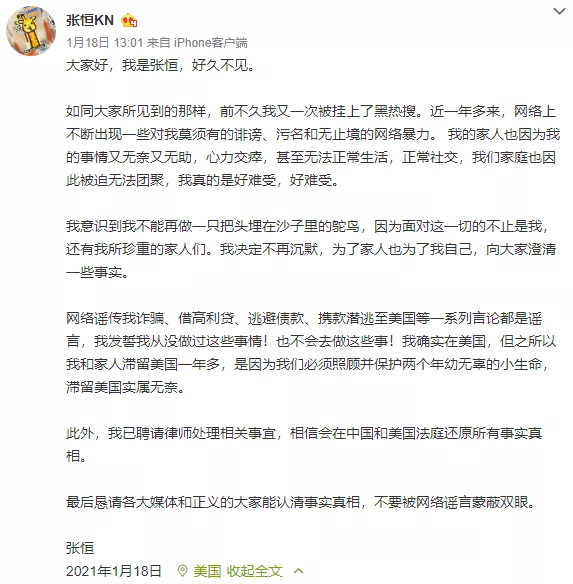 张恒KN

1月18日 13:01 来自 iPhone客户端

大家好，我是张恒，好久不见。

如同大家所见到的那样，前不久我又一次被挂上了黑热搜。近一年多来，网络上不断出现一些对我莫须有的诽谤、污名和无止境的网络暴力。 我的家人也因为我的事情又无奈又无助，心力交瘁，甚至无法正常生活，正常社交，我们家庭也因此被迫无法团聚，我真的是好难受，好难受。

我意识到我不能再做一只把头埋在沙子里的鸵鸟，因为面对这一切的不止是我，还有我所珍重的家人们。我决定不再沉默，为了家人也为了我自己，向大家澄清一些事实。

网络谣传我诈骗、借高利贷、逃避债款、携款潜逃至美国等一系列言论都是谣言，我发誓我从没做过这些事情！也不会去做这些事！我确实在美国，但之所以我和家人滞留美国一年多，是因为我们必须照顾并保护两个年幼无辜的小生命，滞留美国实属无奈。

此外，我已聘请律师处理相关事宜，相信会在中国和美国法庭还原所有事实真相。

最后恳请各大媒体和正义的大家能认清事实真相，不要被网络谣言蒙蔽双眼。

张恒

2021年1月18日 美国 收起全文